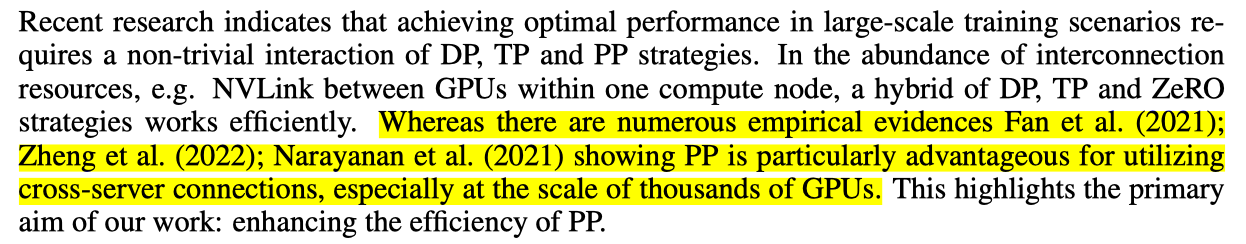 Recent research indicates that achieving optimal performance in large-scale training scenarios requires a non-trivial interaction of DP, TP and PP strategies. In the abundance of interconnection resources, e.g. NVLink between GPUs within one compute node, a hybrid of DP, TP and ZeRO strategies works efficiently. Whereas there are numerous empirical evidences Fan et al. (2021); Zheng et al. (2022); Narayanan et al. (2021) showing PP is particularly advantageous for utilizing cross-server connections, especially at the scale of thousands of GPUs. This highlights the primary aim of our work: enhancing the efficiency of PP.